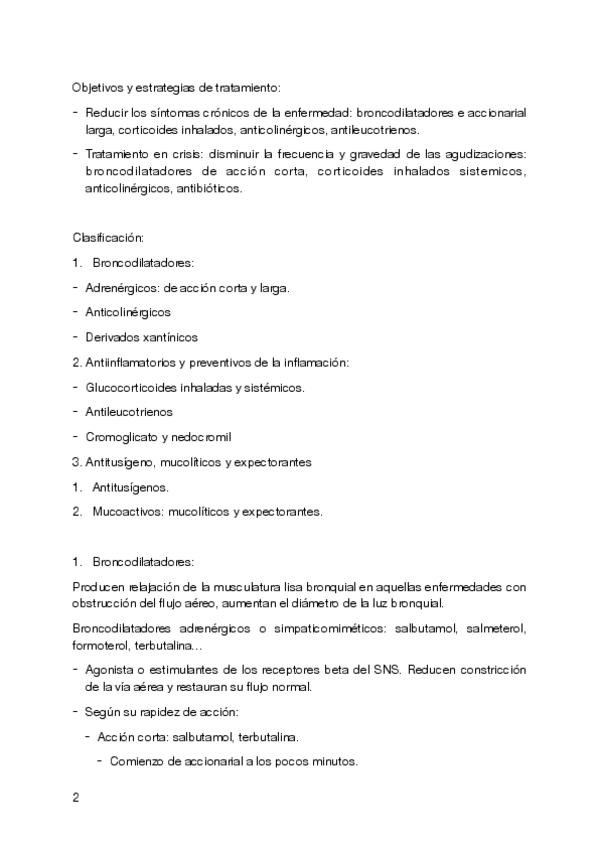 Objetivos y estrategias de tratamiento:

- Reducir los síntomas crónicos de la enfermedad: broncodilatadores e accionarial larga, corticoides inhalados, anticolinérgicos, antileucotrienos.

- Tratamiento en crisis: disminuir la frecuencia y gravedad de las agudizaciones: broncodilatadores de acción corta, corticoides inhalados sistemicos, anticolinérgicos, antibióticos.

Clasificación:

1. Broncodilatadores:

- Adrenérgicos: de acción corta y larga.

- Anticolinérgicos

- Derivados xantínicos

2. Antiinflamatorios y preventivos de la inflamación:

- Glucocorticoides inhaladas y sistémicos.

- Antileucotrienos

- Cromoglicato y nedocromil

3. Antitusígeno, mucolíticos y expectorantes

1. Antitusígenos.

2. Mucoactivos: mucolíticos y expectorantes.

1. Broncodilatadores:

Producen relajación de la musculatura lisa bronquial en aquellas enfermedades con obstrucción del flujo aéreo, aumentan el diámetro de la luz bronquial.

Broncodilatadores adrenérgicos o simpaticomiméticos: salbutamol, salmeterol, formoterol, terbutalina...

- Agonista o estimulantes de los receptores beta del SNS. Reducen constricción de la vía aérea y restauran su flujo normal.

- Según su rapidez de acción:

- Acción corta: salbutamol, terbutalina.

- Comienzo de accionarial a los pocos minutos.

2